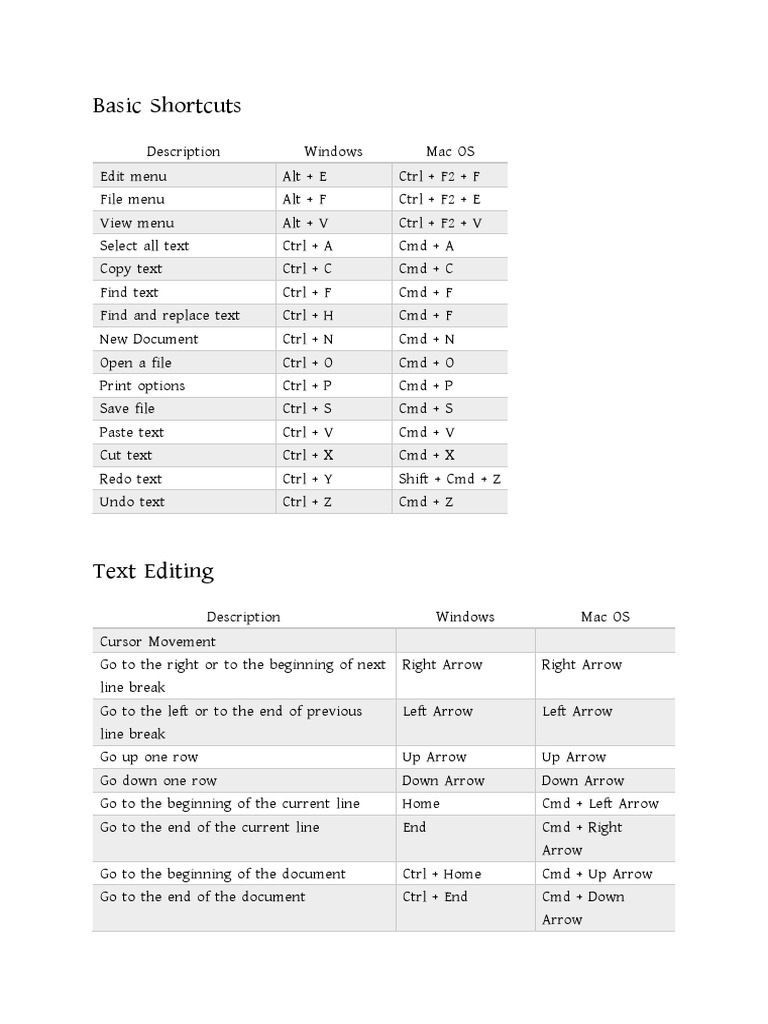 Basic Shortcuts

| Description | Windows | Mac OS |
|---|---|---|
| Edit menu | Alt + E | Ctrl + F2 + F |
| File menu | Alt + F | Ctrl + F2 + E |
| View menu | Alt + V | Ctrl + F2 + V |
| Select all text | Ctrl + A | Cmd + A |
| Copy text | Ctrl + C | Cmd + C |
| Find text | Ctrl + F | Cmd + F |
| Find and replace text | Ctrl + H | Cmd + F |
| New Document | Ctrl + N | Cmd + N |
| Open a file | Ctrl + O | Cmd + O |
| Print options | Ctrl + P | Cmd + P |
| Save file | Ctrl + S | Cmd + S |
| Paste text | Ctrl + V | Cmd + V |
| Cut text | Ctrl + X | Cmd + X |
| Redo text | Ctrl + Y | Shift + Cmd + Z |
| Undo text | Ctrl + Z | Cmd + Z |

Text Editing

| Description | Windows | Mac OS |
|---|---|---|
| Cursor Movement | | |
| Go to the right or to the beginning of next line break | Right Arrow | Right Arrow |
| Go to the left or to the end of previous line break | Left Arrow | Left Arrow |
| Go up one row | Up Arrow | Up Arrow |
| Go down one row | Down Arrow | Down Arrow |
| Go to the beginning of the current line | Home | Cmd + Left Arrow |
| Go to the end of the current line | End | Cmd + Right Arrow |
| Go to the beginning of the document | Ctrl + Home | Cmd + Up Arrow |
| Go to the end of the document | Ctrl + End | Cmd + Down Arrow |